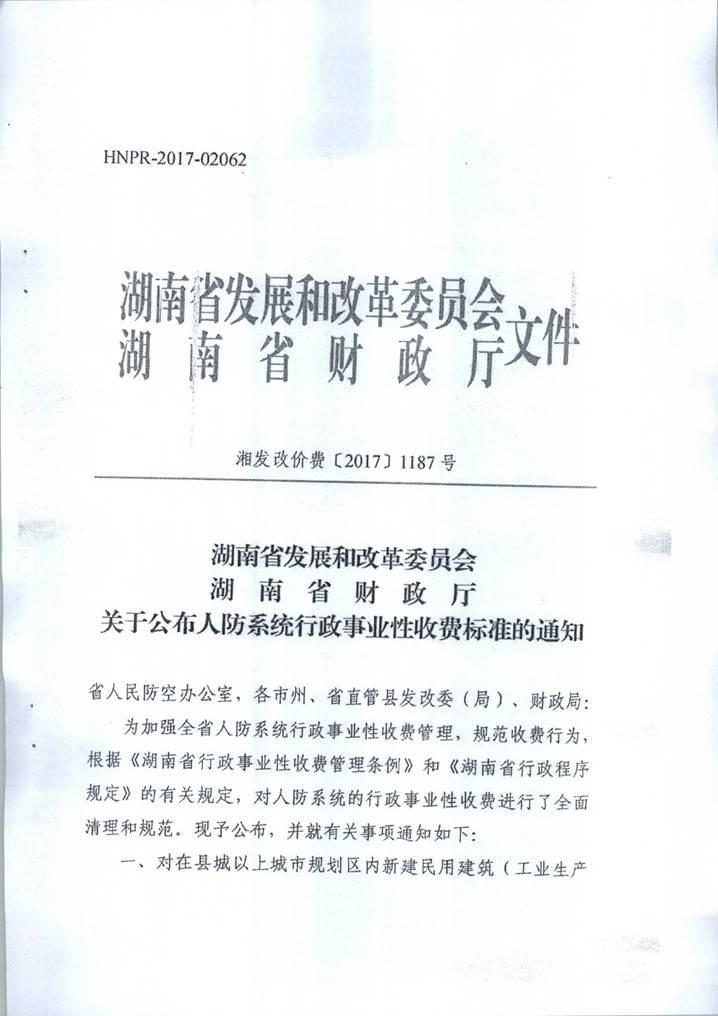 HNPR-2017-02062

湖南省发展和改革委员会
湖南省财政厅
文件

湘发改价费〔2017〕1187号

湖南省发展和改革委员会
湖南省财政厅
关于公布人防系统行政事业性收费标准的通知

省人民防空办公室，各市州、省直管县发改委（局）、财政局：

为加强全省人防系统行政事业性收费管理，规范收费行为，根据《湖南省行政事业性收费管理条例》和《湖南省行政程序规定》的有关规定，对人防系统的行政事业性收费进行了全面清理和规范。现予公布，并就有关事项通知如下：

一、对在县城以上城市规划区内新建民用建筑（工业生产